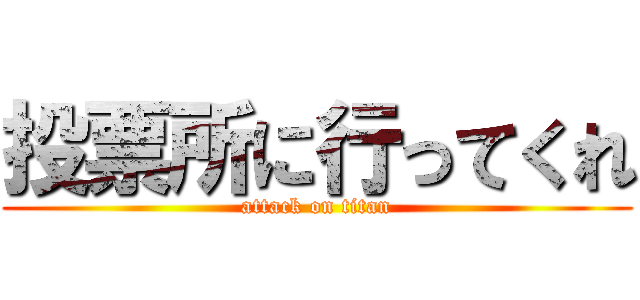 投票所に行ってくれ
attack on titan